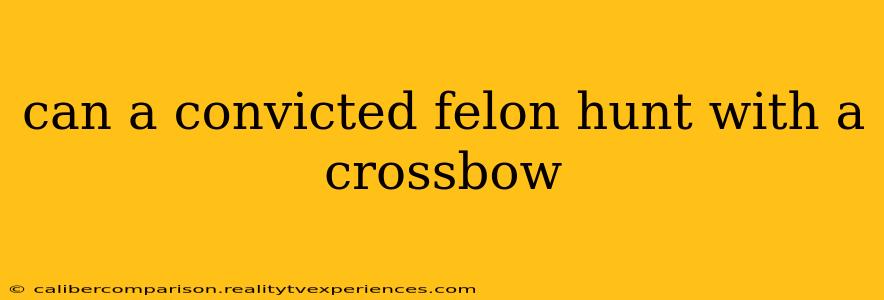 can a convicted felon hunt with a crossbow

© calibercomparison.realitytvexperiences.com